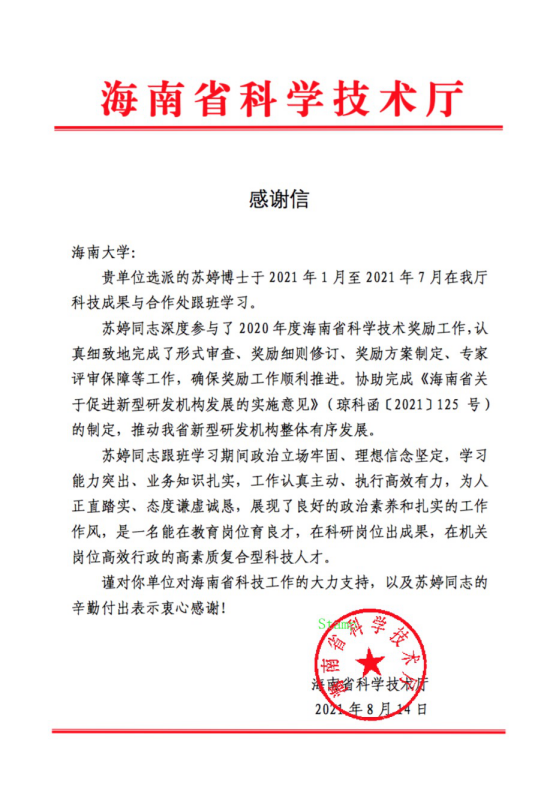 海南省科学技术厅

感谢信

海南大学：

贵单位选派的苏婷博士于 2021 年 1 月至 2021 年 7 月在我厅科技成果与合作处跟班学习。

苏婷同志深度参与了 2020 年度海南省科学技术奖励工作，认真细致地完成了形式审查、奖励细则修订、奖励方案制定、专家评审保障等工作，确保奖励工作顺利推进。协助完成《海南省关于促进新型研发机构发展的实施意见》（琼科函〔2021〕125 号）的制定，推动我省新型研发机构整体有序发展。

苏婷同志跟班学习期间政治立场牢固、理想信念坚定，学习能力突出、业务知识扎实，工作认真主动、执行高效有力，为人正直踏实、态度谦虚诚恳，展现了良好的政治素养和扎实的工作作风，是一名能在教育岗位育良才，在科研岗位出成果，在机关岗位高效行政的高素质复合型科技人才。

谨对你单位对海南省科技工作的大力支持，以及苏婷同志的辛勤付出表示衷心感谢！

Stamp

海南省科学技术厅

海南省科学技术厅
2021 年 8 月 14 日